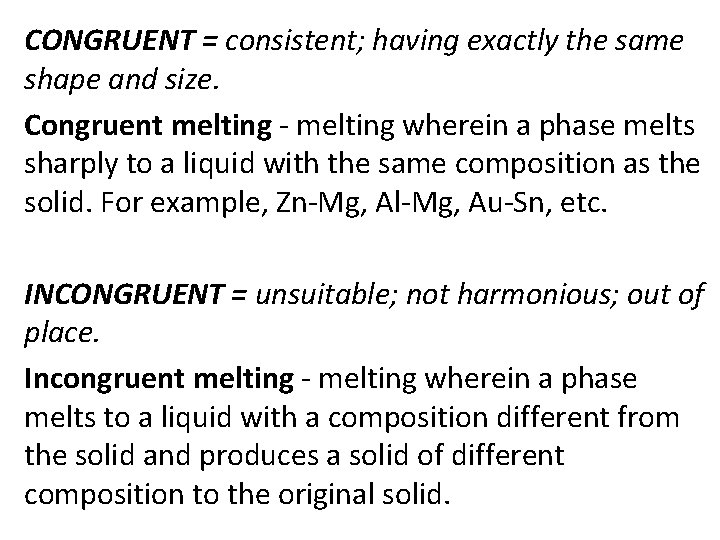 CONGRUENT = consistent; having exactly the same shape and size.

Congruent melting - melting wherein a phase melts sharply to a liquid with the same composition as the solid. For example, Zn-Mg, Al-Mg, Au-Sn, etc.

INCONGRUENT = unsuitable; not harmonious; out of place.

Incongruent melting - melting wherein a phase melts to a liquid with a composition different from the solid and produces a solid of different composition to the original solid.